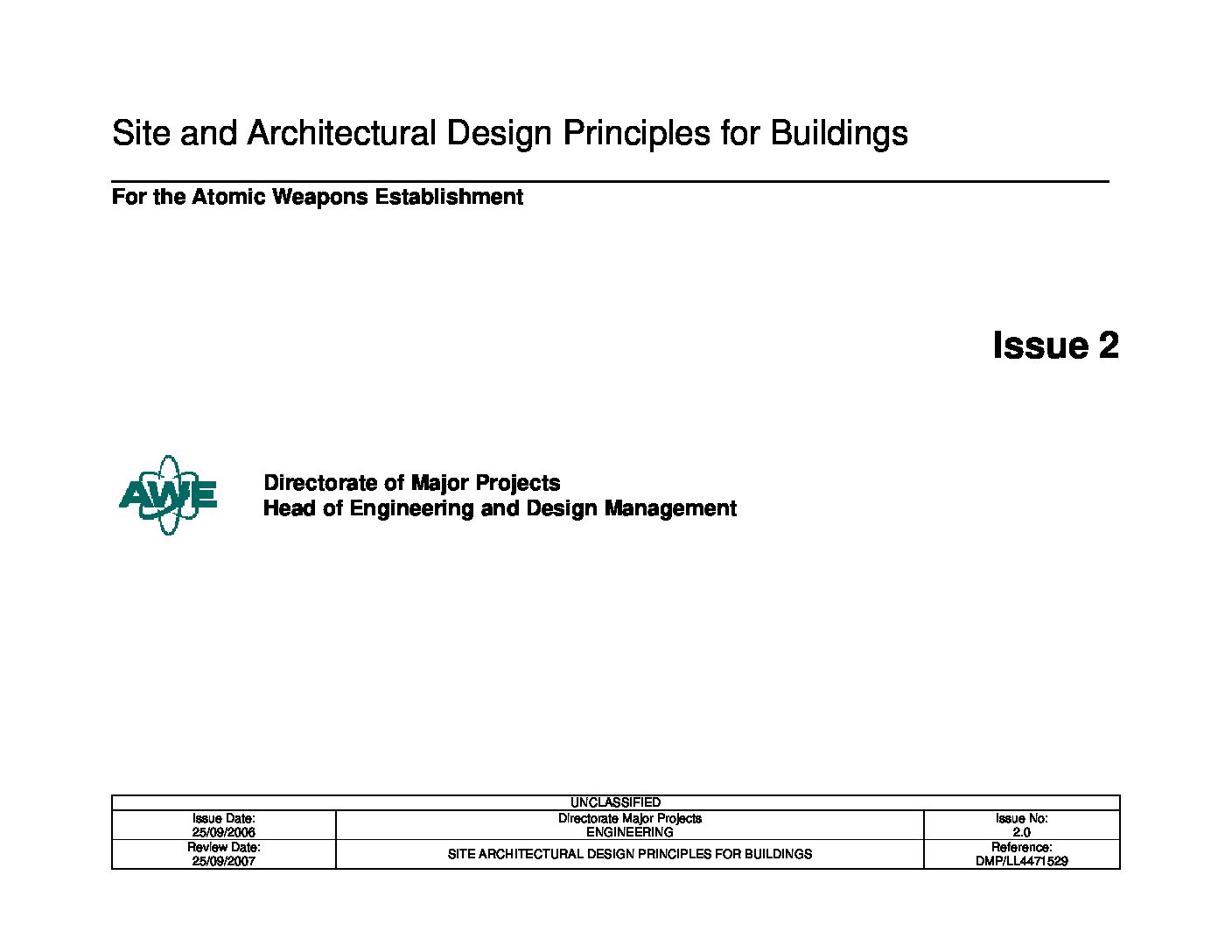 Site and Architectural Design Principles for Buildings

For the Atomic Weapons Establishment

Issue 2

AWE

Directorate of Major Projects
Head of Engineering and Design Management

| UNCLASSIFIED | | |
|---|---|---|
| Issue Date: 25/09/2006 | Directorate Major Projects ENGINEERING | Issue No: 2.0 |
| Review Date: 25/09/2007 | SITE ARCHITECTURAL DESIGN PRINCIPLES FOR BUILDINGS | Reference: DMP/LL4471529 |